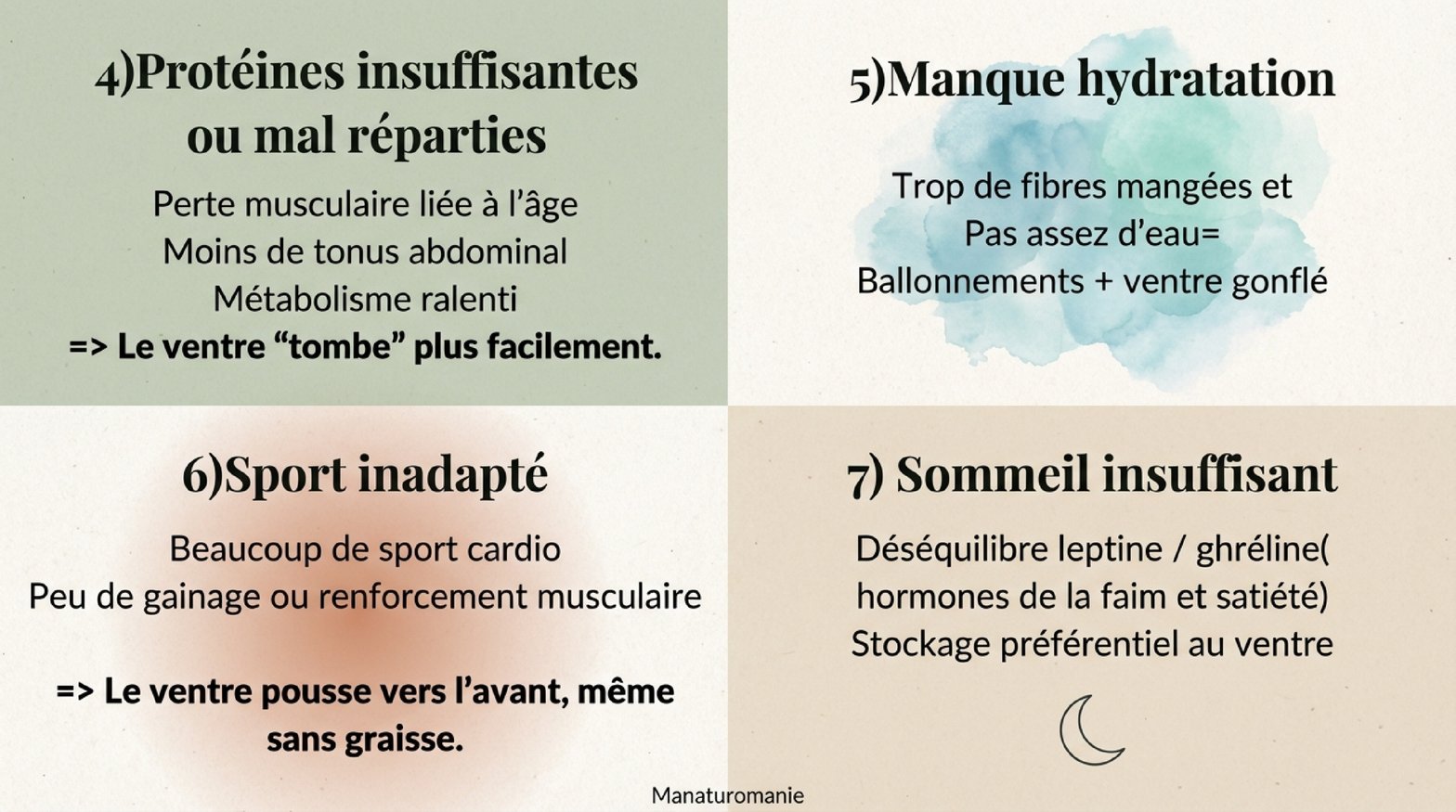 4)Protéines insuffisantes ou mal réparties

Perte musculaire liée à l’âge
Moins de tonus abdominal
Métabolisme ralenti
=> Le ventre “tombe” plus facilement.

5)Manque hydratation

Trop de fibres mangées et
Pas assez d’eau=
Ballonnements + ventre gonflé

6)Sport inadapté

Beaucoup de sport cardio
Peu de gainage ou renforcement musculaire

=> Le ventre pousse vers l’avant, même sans graisse.

7) Sommeil insuffisant

Déséquilibre leptine / ghréline( hormones de la faim et satiété)
Stockage préférentiel au ventre

Manaturomanie